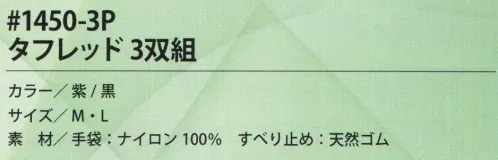 #1450-3P
タフレッド 3双組

カラー／紫 / 黒
サイズ／M・L
素　材／手袋：ナイロン 100%　すべり止め：天然ゴム